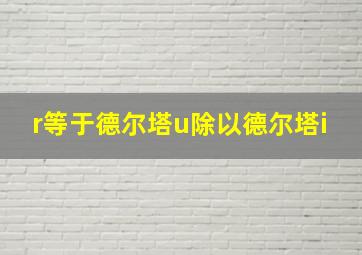 r等于德尔塔u除以德尔塔i